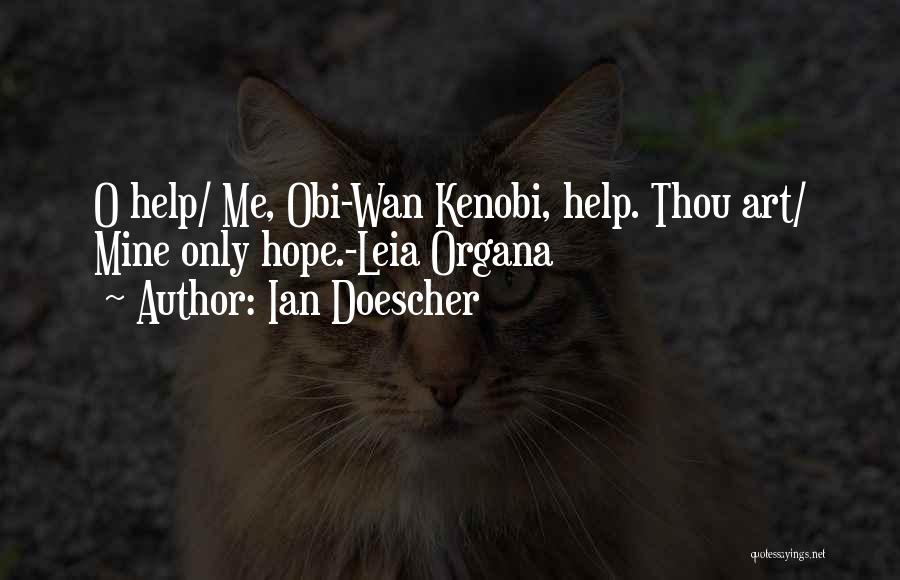 O help/ Me, Obi-Wan Kenobi, help. Thou art/ Mine only hope.-Leia Organa
~ Author: Ian Doescher

quotessayings.net